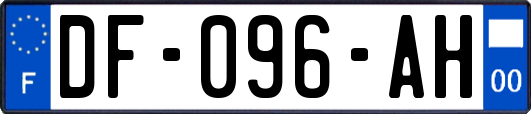 F

DF-096-AH

00